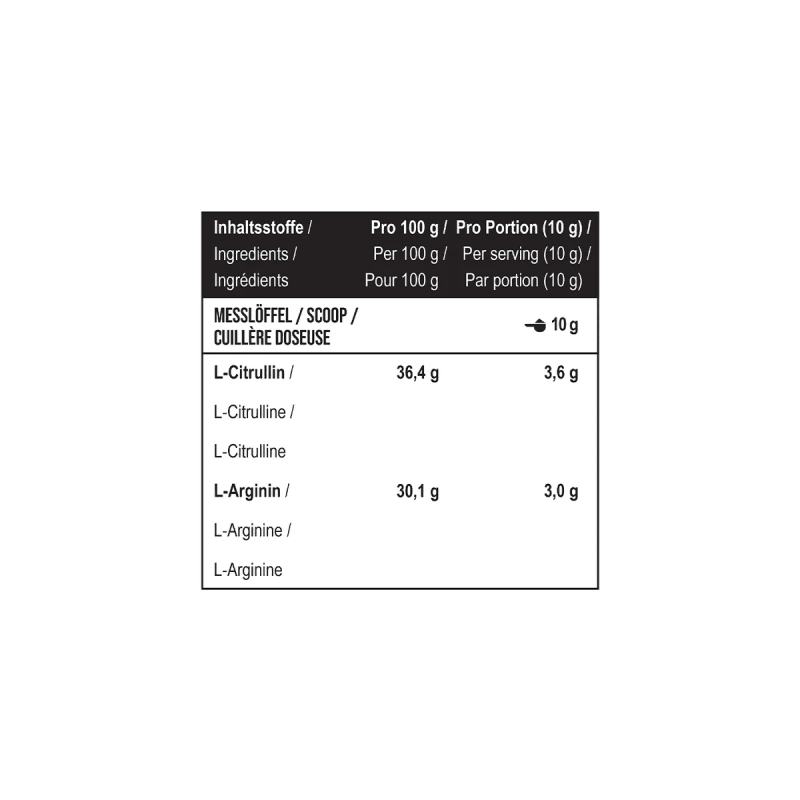 | Inhaltsstoffe / Ingredients / Ingrédients | Pro 100 g / Per 100 g / Pour 100 g | Pro Portion (10 g) / Per serving (10 g) / Par portion (10 g) |
|---|---|---|
| MESSLÖFFEL / SCOOP / CUILLÈRE DOSEUSE | | 10 g |
| L-Citrullin / L-Citrulline / L-Citrulline | 36,4 g | 3,6 g |
| L-Arginin / L-Arginine / L-Arginine | 30,1 g | 3,0 g |